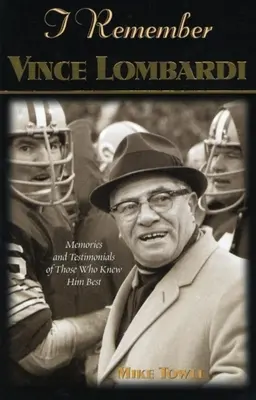 I Remember
VINCE LOMBARDI

Memories and Testimonials of Those Who Knew Him Best

MIKE TOWLE